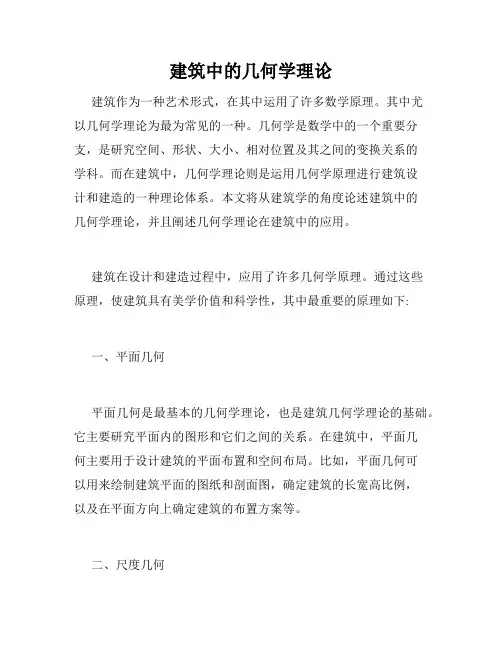 建筑中的几何学理论

建筑作为一种艺术形式，在其中运用了许多数学原理。其中尤以几何学理论为最为常见的一种。几何学是数学中的一个重要分支，是研究空间、形状、大小、相对位置及其之间的变换关系的学科。而在建筑中，几何学理论则是运用几何学原理进行建筑设计和建造的一种理论体系。本文将从建筑学的角度论述建筑中的几何学理论，并且阐述几何学理论在建筑中的应用。

建筑在设计和建造过程中，应用了许多几何学原理。通过这些原理，使建筑具有美学价值和科学性，其中最重要的原理如下:

一、平面几何

平面几何是最基本的几何学理论，也是建筑几何学理论的基础。它主要研究平面内的图形和它们之间的关系。在建筑中，平面几何主要用于设计建筑的平面布置和空间布局。比如，平面几何可以用来绘制建筑平面的图纸和剖面图，确定建筑的长宽高比例，以及在平面方向上确定建筑的布置方案等。

二、尺度几何